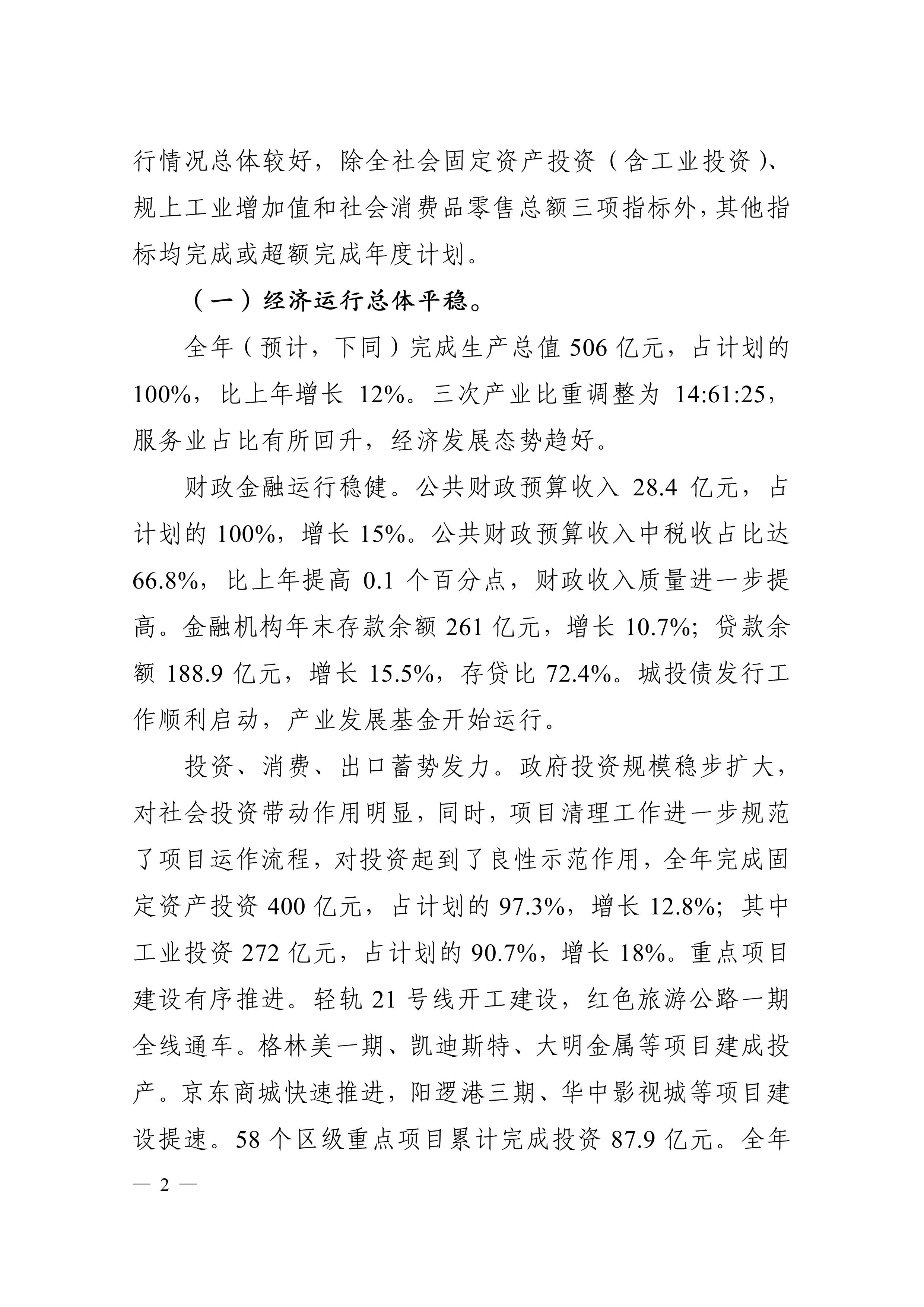 行情况总体较好，除全社会固定资产投资（含工业投资）、规上工业增加值和社会消费品零售总额三项指标外，其他指标均完成或超额完成年度计划。

（一）经济运行总体平稳。

全年（预计，下同）完成生产总值 506 亿元，占计划的 100%，比上年增长 12%。三次产业比重调整为 14:61:25，服务业占比有所回升，经济发展态势趋好。

财政金融运行稳健。公共财政预算收入 28.4 亿元，占计划的 100%，增长 15%。公共财政预算收入中税收占比达 66.8%，比上年提高 0.1 个百分点，财政收入质量进一步提高。金融机构年末存款余额 261 亿元，增长 10.7%；贷款余额 188.9 亿元，增长 15.5%，存贷比 72.4%。城投债发行工作顺利启动，产业发展基金开始运行。

投资、消费、出口蓄势发力。政府投资规模稳步扩大，对社会投资带动作用明显，同时，项目清理工作进一步规范了项目运作流程，对投资起到了良性示范作用，全年完成固定资产投资 400 亿元，占计划的 97.3%，增长 12.8%；其中工业投资 272 亿元，占计划的 90.7%，增长 18%。重点项目建设有序推进。轻轨 21 号线开工建设，红色旅游公路一期全线通车。格林美一期、凯迪斯特、大明金属等项目建成投产。京东商城快速推进，阳逻港三期、华中影视城等项目建设提速。58 个区级重点项目累计完成投资 87.9 亿元。全年

— 2 —